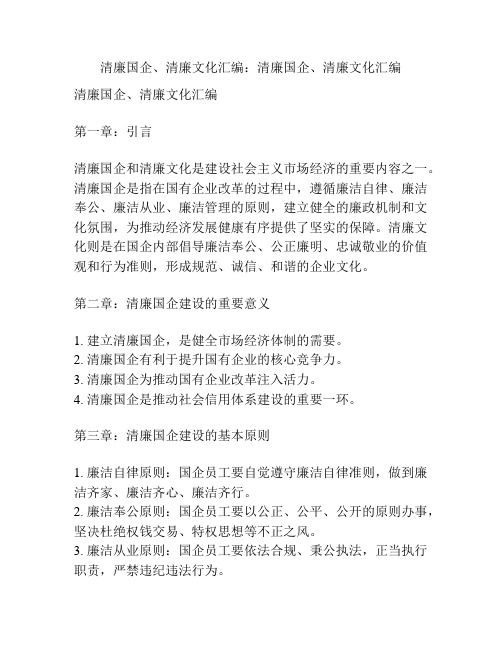 清廉国企、清廉文化汇编：清廉国企、清廉文化汇编

清廉国企、清廉文化汇编

第一章：引言

清廉国企和清廉文化是建设社会主义市场经济的重要内容之一。清廉国企是指在国有企业改革的过程中，遵循廉洁自律、廉洁奉公、廉洁从业、廉洁管理的原则，建立健全的廉政机制和文化氛围，为推动经济发展健康有序提供了坚实的保障。清廉文化则是在国企内部倡导廉洁奉公、公正廉明、忠诚敬业的价值观和行为准则，形成规范、诚信、和谐的企业文化。

第二章：清廉国企建设的重要意义

1. 建立清廉国企，是健全市场经济体制的需要。
2. 清廉国企有利于提升国有企业的核心竞争力。
3. 清廉国企为推动国有企业改革注入活力。
4. 清廉国企是推动社会信用体系建设的重要一环。

第三章：清廉国企建设的基本原则

1. 廉洁自律原则：国企员工要自觉遵守廉洁自律准则，做到廉洁齐家、廉洁齐心、廉洁齐行。
2. 廉洁奉公原则：国企员工要以公正、公平、公开的原则办事，坚决杜绝权钱交易、特权思想等不正之风。
3. 廉洁从业原则：国企员工要依法合规、秉公执法，正当执行职责，严禁违纪违法行为。